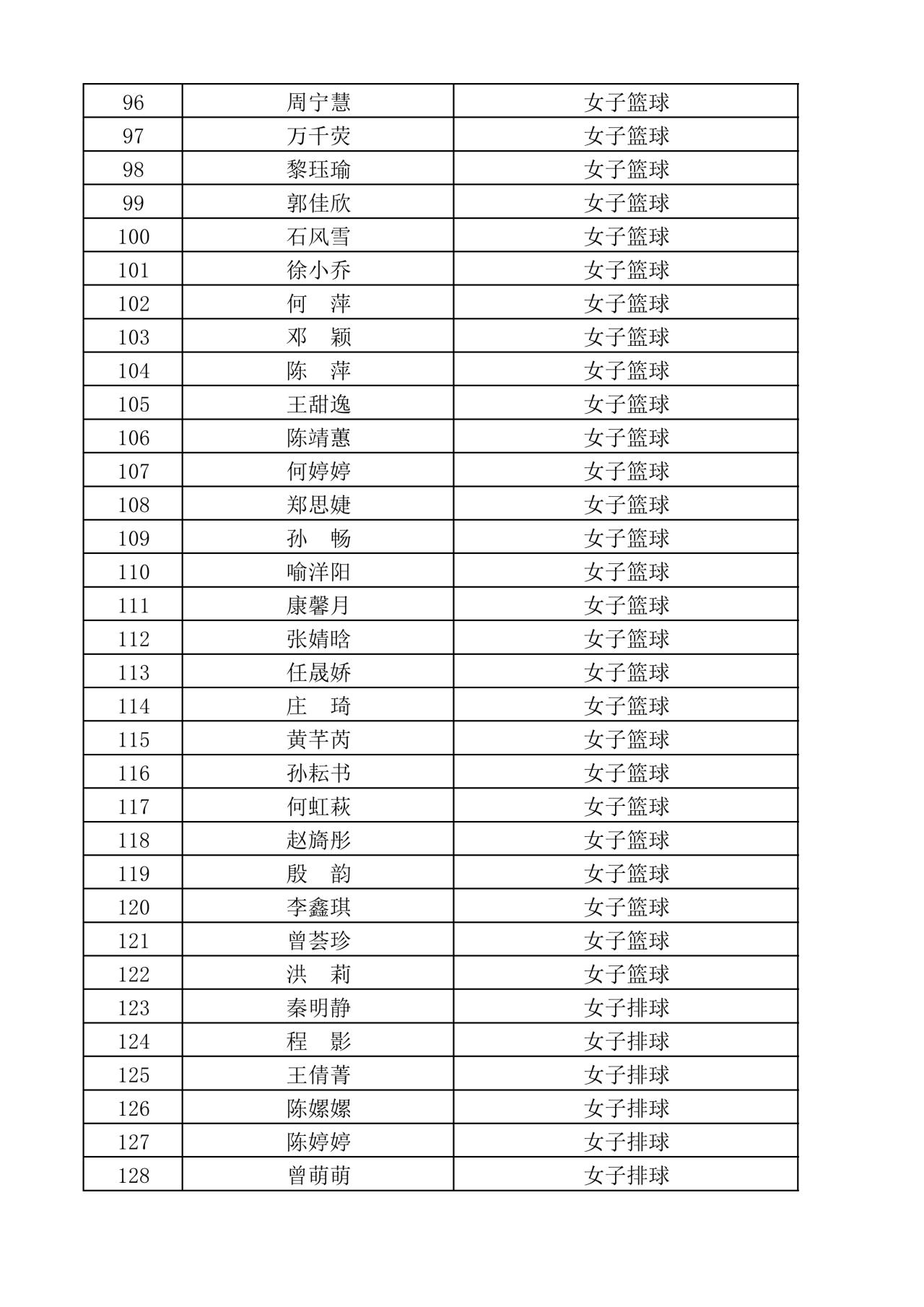 | 96 | 周宁慧 | 女子篮球 |
|---|---|---|
| 97 | 万千荧 | 女子篮球 |
| 98 | 黎珏瑜 | 女子篮球 |
| 99 | 郭佳欣 | 女子篮球 |
| 100 | 石风雪 | 女子篮球 |
| 101 | 徐小乔 | 女子篮球 |
| 102 | 何　萍 | 女子篮球 |
| 103 | 邓　颖 | 女子篮球 |
| 104 | 陈　萍 | 女子篮球 |
| 105 | 王甜逸 | 女子篮球 |
| 106 | 陈靖蕙 | 女子篮球 |
| 107 | 何婷婷 | 女子篮球 |
| 108 | 郑思婕 | 女子篮球 |
| 109 | 孙　畅 | 女子篮球 |
| 110 | 喻洋阳 | 女子篮球 |
| 111 | 康馨月 | 女子篮球 |
| 112 | 张婧晗 | 女子篮球 |
| 113 | 任晟娇 | 女子篮球 |
| 114 | 庄　琦 | 女子篮球 |
| 115 | 黄芊芮 | 女子篮球 |
| 116 | 孙耘书 | 女子篮球 |
| 117 | 何虹萩 | 女子篮球 |
| 118 | 赵旖彤 | 女子篮球 |
| 119 | 殷　韵 | 女子篮球 |
| 120 | 李鑫琪 | 女子篮球 |
| 121 | 曾荟珍 | 女子篮球 |
| 122 | 洪　莉 | 女子篮球 |
| 123 | 秦明静 | 女子排球 |
| 124 | 程　影 | 女子排球 |
| 125 | 王倩菁 | 女子排球 |
| 126 | 陈嫘嫘 | 女子排球 |
| 127 | 陈婷婷 | 女子排球 |
| 128 | 曾萌萌 | 女子排球 |